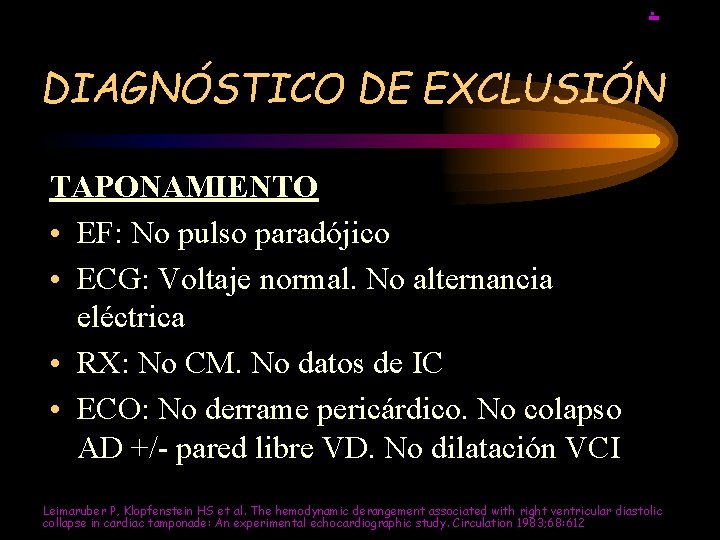 DIAGNÓSTICO DE EXCLUSIÓN

TAPONAMIENTO

• EF: No pulso paradójico

• ECG: Voltaje normal. No alternancia eléctrica

• RX: No CM. No datos de IC

• ECO: No derrame pericárdico. No colapso AD +/- pared libre VD. No dilatación VCI

Leimaruber P, Klopfenstein HS et al. The hemodynamic derangement associated with right ventricular diastolic collapse in cardiac tamponade: An experimental echocardiographic study. Circulation 1983;68:612